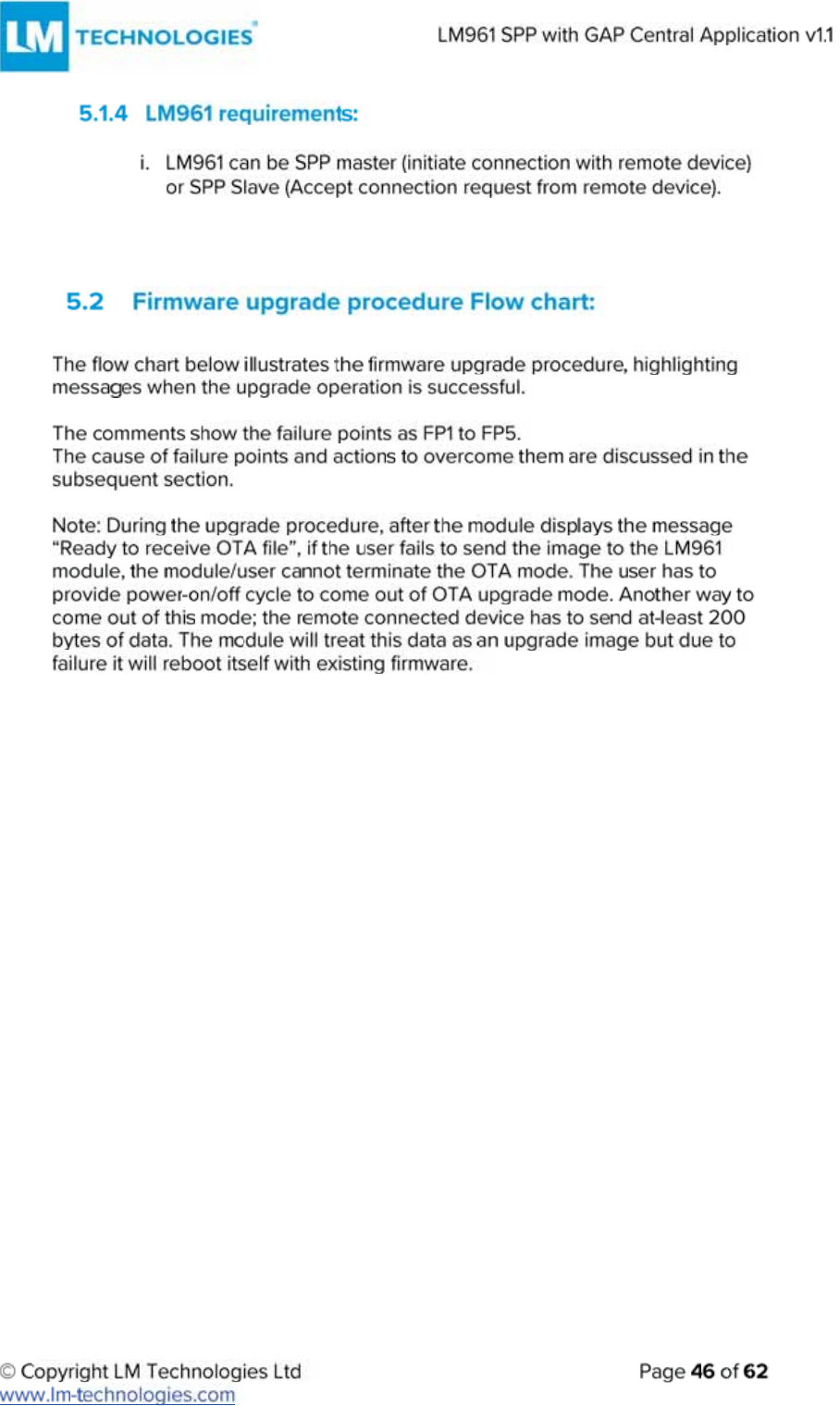 LM TECHNOLOGIES®

LM961 SPP with GAP Central Application v1.1

5.1.4 LM961 requirements:

i. LM961 can be SPP master (initiate connection with remote device) or SPP Slave (Accept connection request from remote device).

5.2 Firmware upgrade procedure Flow chart:

The flow chart below illustrates the firmware upgrade procedure, highlighting messages when the upgrade operation is successful.

The comments show the failure points as FP1 to FP5.
The cause of failure points and actions to overcome them are discussed in the subsequent section.

Note: During the upgrade procedure, after the module displays the message "Ready to receive OTA file", if the user fails to send the image to the LM961 module, the module/user cannot terminate the OTA mode. The user has to provide power-on/off cycle to come out of OTA upgrade mode. Another way to come out of this mode; the remote connected device has to send at-least 200 bytes of data. The module will treat this data as an upgrade image but due to failure it will reboot itself with existing firmware.

© Copyright LM Technologies Ltd
www.lm-technologies.com

Page 46 of 62